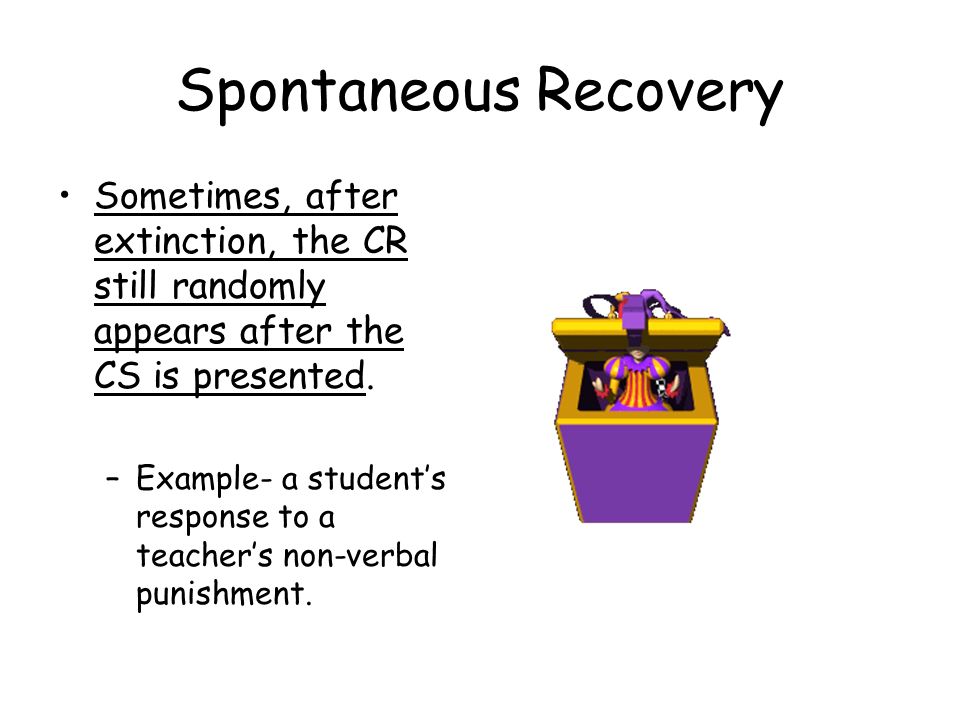 Spontaneous Recovery

• Sometimes, after extinction, the CR still randomly appears after the CS is presented.

– Example- a student's response to a teacher's non-verbal punishment.